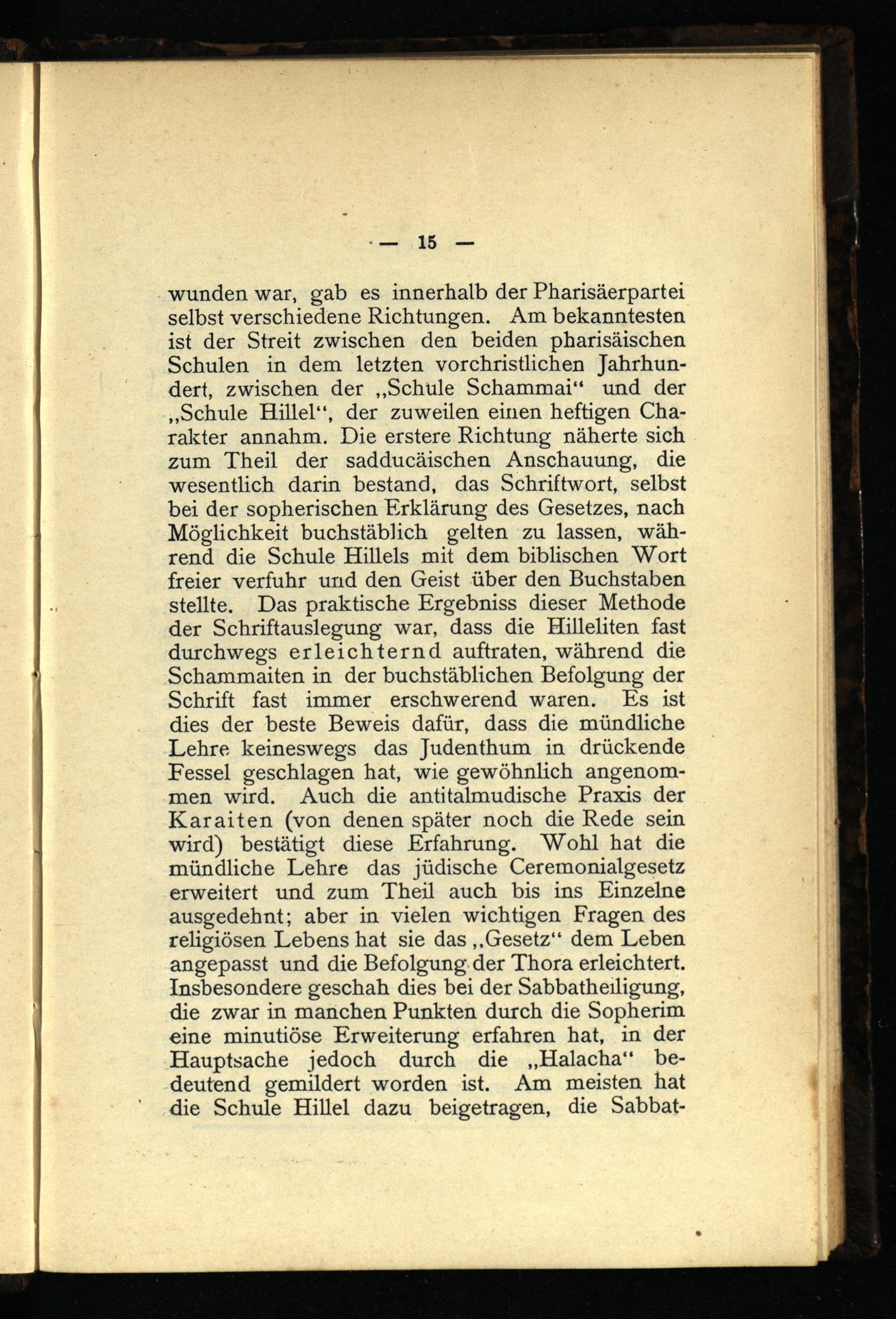 — 15 —

wunden war, gab es innerhalb der Pharisäerpartei selbst verschiedene Richtungen. Am bekanntesten ist der Streit zwischen den beiden pharisäischen Schulen in dem letzten vorchristlichen Jahrhundert, zwischen der „Schule Schammai“ und der „Schule Hillel“, der zuweilen einen heftigen Charakter annahm. Die erstere Richtung näherte sich zum Theil der sadducäischen Anschauung, die wesentlich darin bestand, das Schriftwort, selbst bei der sopherischen Erklärung des Gesetzes, nach Möglichkeit buchstäblich gelten zu lassen, während die Schule Hillels mit dem biblischen Wort freier verfuhr und den Geist über den Buchstaben stellte. Das praktische Ergebniss dieser Methode der Schriftauslegung war, dass die Hilleliten fast durchwegs erleichternd auftraten, während die Schammaiten in der buchstäblichen Befolgung der Schrift fast immer erschwerend waren. Es ist dies der beste Beweis dafür, dass die mündliche Lehre keineswegs das Judenthum in drückende Fessel geschlagen hat, wie gewöhnlich angenommen wird. Auch die antitalmudische Praxis der Karaiten (von denen später noch die Rede sein wird) bestätigt diese Erfahrung. Wohl hat die mündliche Lehre das jüdische Ceremonialgesetz erweitert und zum Theil auch bis ins Einzelne ausgedehnt; aber in vielen wichtigen Fragen des religiösen Lebens hat sie das „Gesetz“ dem Leben angepasst und die Befolgung der Thora erleichtert. Insbesondere geschah dies bei der Sabbatheiligung, die zwar in manchen Punkten durch die Sopherim eine minutiöse Erweiterung erfahren hat, in der Hauptsache jedoch durch die „Halacha“ bedeutend gemildert worden ist. Am meisten hat die Schule Hillel dazu beigetragen, die Sabbat-